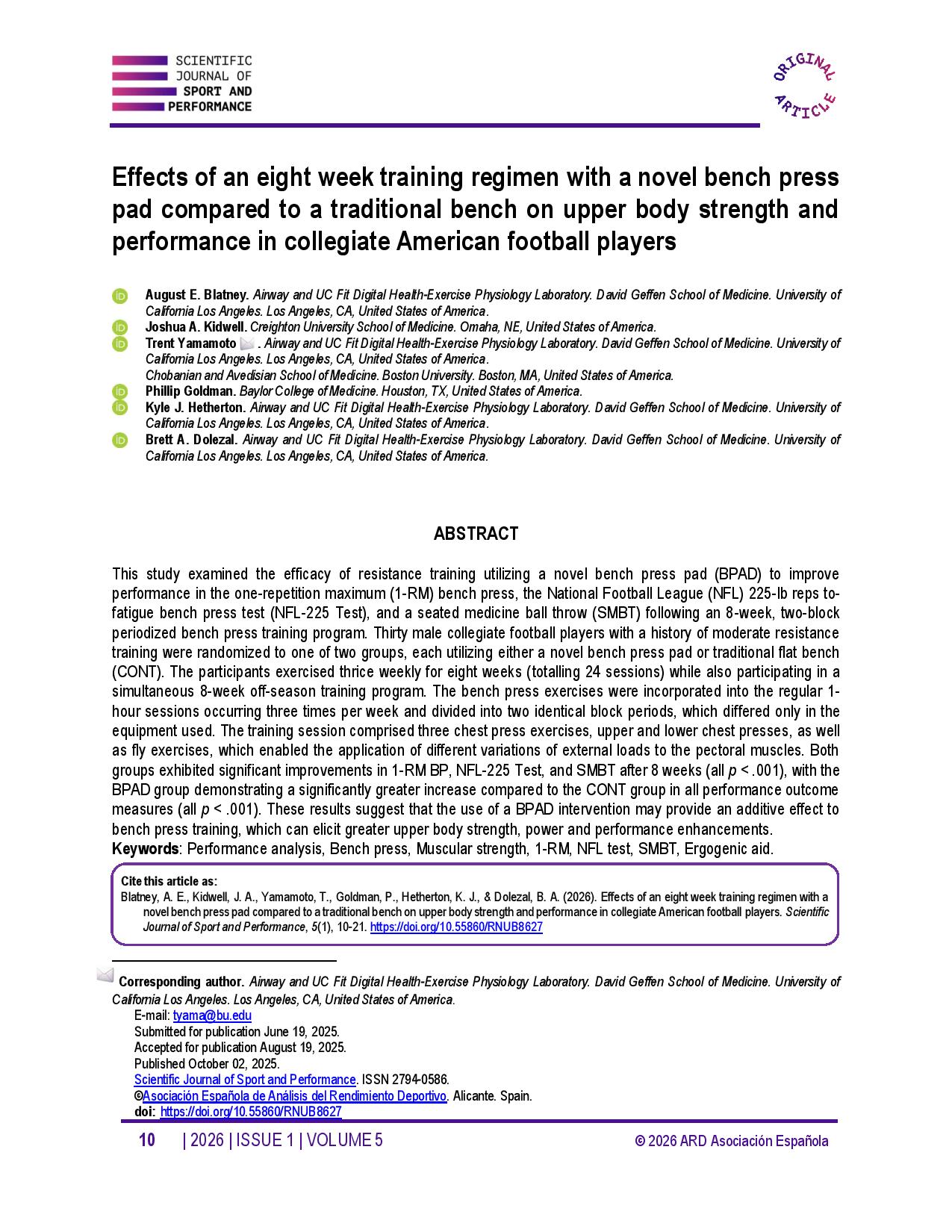 SCIENTIFIC JOURNAL OF SPORT AND PERFORMANCE

ORIGINAL ARTICLE

Effects of an eight week training regimen with a novel bench press pad compared to a traditional bench on upper body strength and performance in collegiate American football players

August E. Blatney. Airway and UC Fit Digital Health-Exercise Physiology Laboratory. David Geffen School of Medicine. University of California Los Angeles. Los Angeles, CA, United States of America.
Joshua A. Kidwell. Creighton University School of Medicine. Omaha, NE, United States of America.
Trent Yamamoto . Airway and UC Fit Digital Health-Exercise Physiology Laboratory. David Geffen School of Medicine. University of California Los Angeles. Los Angeles, CA, United States of America.
Chobanian and Avedisian School of Medicine. Boston University. Boston, MA, United States of America.
Phillip Goldman. Baylor College of Medicine. Houston, TX, United States of America.
Kyle J. Hetherton. Airway and UC Fit Digital Health-Exercise Physiology Laboratory. David Geffen School of Medicine. University of California Los Angeles. Los Angeles, CA, United States of America.
Brett A. Dolezal. Airway and UC Fit Digital Health-Exercise Physiology Laboratory. David Geffen School of Medicine. University of California Los Angeles. Los Angeles, CA, United States of America.

ABSTRACT

This study examined the efficacy of resistance training utilizing a novel bench press pad (BPAD) to improve performance in the one-repetition maximum (1-RM) bench press, the National Football League (NFL) 225-lb reps to-fatigue bench press test (NFL-225 Test), and a seated medicine ball throw (SMBT) following an 8-week, two-block periodized bench press training program. Thirty male collegiate football players with a history of moderate resistance training were randomized to one of two groups, each utilizing either a novel bench press pad or traditional flat bench (CONT). The participants exercised thrice weekly for eight weeks (totalling 24 sessions) while also participating in a simultaneous 8-week off-season training program. The bench press exercises were incorporated into the regular 1-hour sessions occurring three times per week and divided into two identical block periods, which differed only in the equipment used. The training session comprised three chest press exercises, upper and lower chest presses, as well as fly exercises, which enabled the application of different variations of external loads to the pectoral muscles. Both groups exhibited significant improvements in 1-RM BP, NFL-225 Test, and SMBT after 8 weeks (all $p$ < .001), with the BPAD group demonstrating a significantly greater increase compared to the CONT group in all performance outcome measures (all $p$ < .001). These results suggest that the use of a BPAD intervention may provide an additive effect to bench press training, which can elicit greater upper body strength, power and performance enhancements.
Keywords: Performance analysis, Bench press, Muscular strength, 1-RM, NFL test, SMBT, Ergogenic aid.

Cite this article as:
Blatney, A. E., Kidwell, J. A., Yamamoto, T., Goldman, P., Hetherton, K. J., & Dolezal, B. A. (2026). Effects of an eight week training regimen with a novel bench press pad compared to a traditional bench on upper body strength and performance in collegiate American football players. Scientific Journal of Sport and Performance, 5(1), 10-21. https://doi.org/10.55860/RNUB8627

Corresponding author. Airway and UC Fit Digital Health-Exercise Physiology Laboratory. David Geffen School of Medicine. University of California Los Angeles. Los Angeles, CA, United States of America.
E-mail: tyama@bu.edu
Submitted for publication June 19, 2025.
Accepted for publication August 19, 2025.
Published October 02, 2025.
Scientific Journal of Sport and Performance. ISSN 2794-0586.
©Asociación Española de Análisis del Rendimiento Deportivo. Alicante. Spain.
doi: https://doi.org/10.55860/RNUB8627

10 | 2026 | ISSUE 1 | VOLUME 5 © 2026 ARD Asociación Española